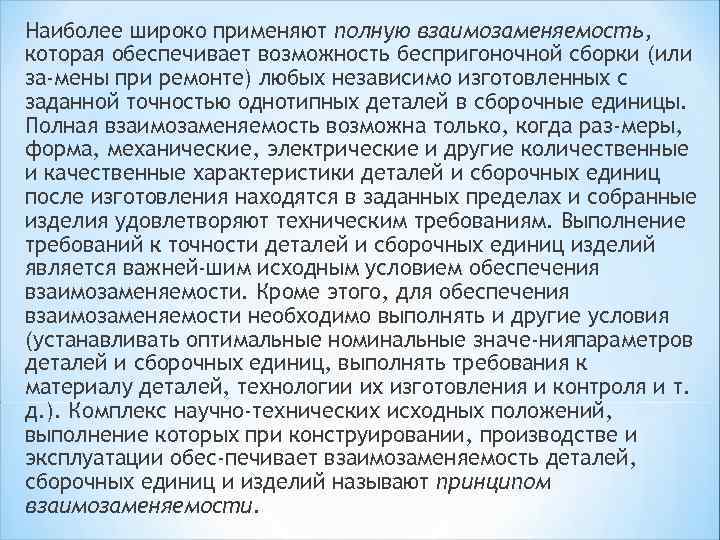 Наиболее широко применяют полную взаимозаменяемость, которая обеспечивает возможность беспригоночной сборки (или за-мены при ремонте) любых независимо изготовленных с заданной точностью однотипных деталей в сборочные единицы. Полная взаимозаменяемость возможна только, когда раз-меры, форма, механические, электрические и другие количественные и качественные характеристики деталей и сборочных единиц после изготовления находятся в заданных пределах и собранные изделия удовлетворяют техническим требованиям. Выполнение требований к точности деталей и сборочных единиц изделий является важней-шим исходным условием обеспечения взаимозаменяемости. Кроме этого, для обеспечения взаимозаменяемости необходимо выполнять и другие условия (устанавливать оптимальные номинальные значе-нияпараметров деталей и сборочных единиц, выполнять требования к материалу деталей, технологии их изготовления и контроля и т. д.). Комплекс научно-технических исходных положений, выполнение которых при конструировании, производстве и эксплуатации обес-печивает взаимозаменяемость деталей, сборочных единиц и изделий называют принципом взаимозаменяемости.